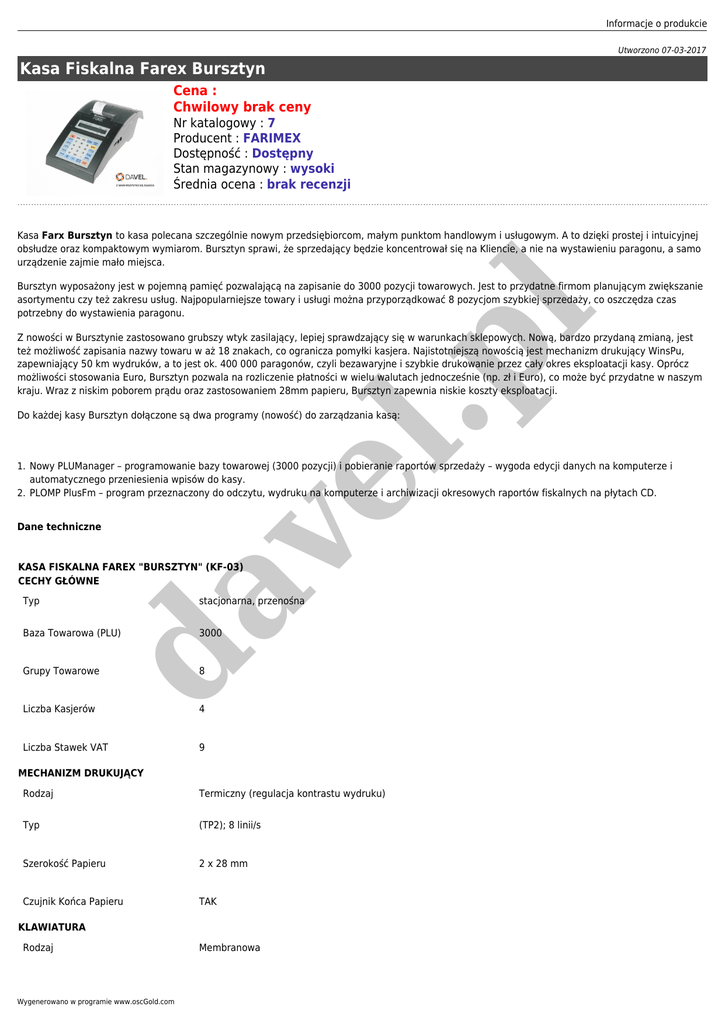 Informacje o produkcie

Utworzono 07-03-2017

Kasa Fiskalna Farex Bursztyn

DAVEL

Cena :
Chwilowy brak ceny
Nr katalogowy : 7
Producent : FARIMEX
Dostępność : Dostępny
Stan magazynowy : wysoki
Średnia ocena : brak recenzji

Kasa Farx Bursztyn to kasa polecana szczególnie nowym przedsiębiorcom, małym punktom handlowym i usługowym. A to dzięki prostej i intuicyjnej obsłudze oraz kompaktowym wymiarom. Bursztyn sprawi, że sprzedający będzie koncentrował się na Kliencie, a nie na wystawieniu paragonu, a samo urządzenie zajmie mało miejsca.

Bursztyn wyposażony jest w pojemną pamięć pozwalającą na zapisanie do 3000 pozycji towarowych. Jest to przydatne firmom planującym zwiększanie asortymentu czy też zakresu usług. Najpopularniejsze towary i usługi można przyporządkować 8 pozycjom szybkiej sprzedaży, co oszczędza czas potrzebny do wystawienia paragonu.

Z nowości w Bursztynie zastosowano grubszy wtyk zasilający, lepiej sprawdzający się w warunkach sklepowych. Nową, bardzo przydaną zmianą, jest też możliwość zapisania nazwy towaru w aż 18 znakach, co ogranicza pomyłki kasjera. Najistotniejszą nowością jest mechanizm drukujący WinsPu, zapewniający 50 km wydruków, a to jest ok. 400 000 paragonów, czyli bezawaryjne i szybkie drukowanie przez cały okres eksploatacji kasy. Oprócz możliwości stosowania Euro, Bursztyn pozwala na rozliczenie płatności w wielu walutach jednocześnie (np. zł i Euro), co może być przydatne w naszym kraju. Wraz z niskim poborem prądu oraz zastosowaniem 28mm papieru, Bursztyn zapewnia niskie koszty eksploatacji.

Do każdej kasy Bursztyn dołączone są dwa programy (nowość) do zarządzania kasą:

1. Nowy PLUManager – programowanie bazy towarowej (3000 pozycji) i pobieranie raportów sprzedaży – wygoda edycji danych na komputerze i automatycznego przeniesienia wpisów do kasy.
2. PLOMP PlusFm – program przeznaczony do odczytu, wydruku na komputerze i archiwizacji okresowych raportów fiskalnych na płytach CD.

Dane techniczne

KASA FISKALNA FAREX "BURSZTYN" (KF-03)
CECHY GŁÓWNE

| Typ | stacjonarna, przenośna |
|---|---|
| Baza Towarowa (PLU) | 3000 |
| Grupy Towarowe | 8 |
| Liczba Kasjerów | 4 |
| Liczba Stawek VAT | 9 |

MECHANIZM DRUKUJĄCY

| Rodzaj | Termiczny (regulacja kontrastu wydruku) |
|---|---|
| Typ | (TP2); 8 linii/s |
| Szerokość Papieru | 2 x 28 mm |
| Czujnik Końca Papieru | TAK |

KLAWIATURA

| Rodzaj | Membranowa |
|---|---|

davel.pl

Wygenerowano w programie www.oscGold.com